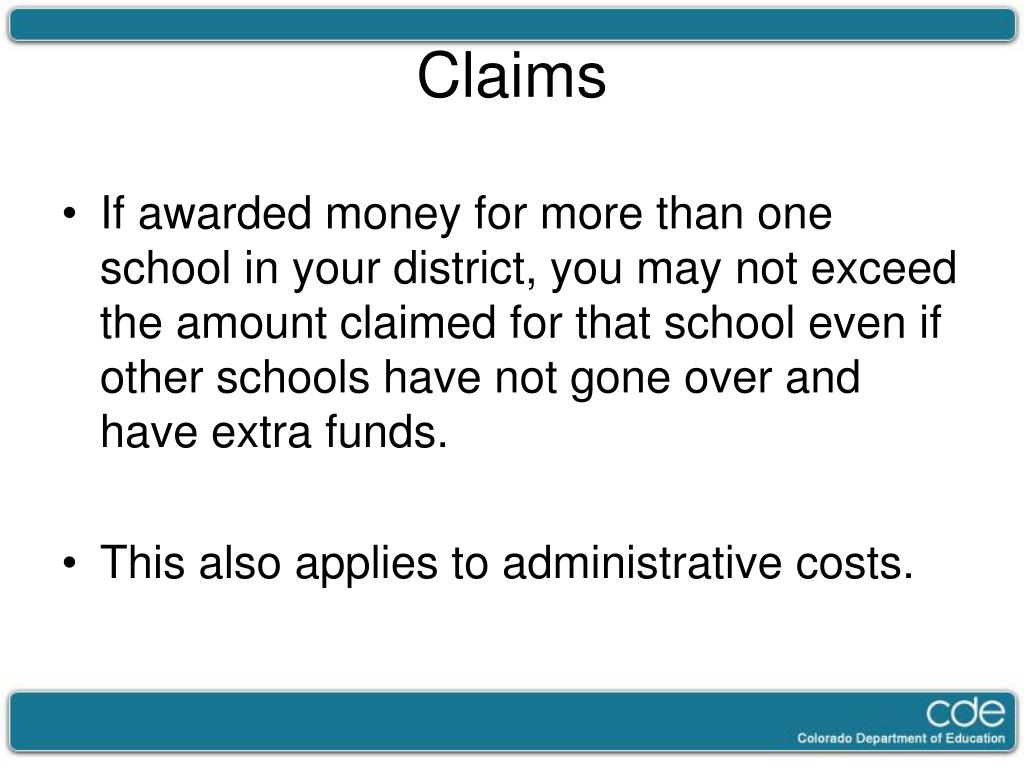 Claims

• If awarded money for more than one school in your district, you may not exceed the amount claimed for that school even if other schools have not gone over and have extra funds.

• This also applies to administrative costs.

cde
Colorado Department of Education